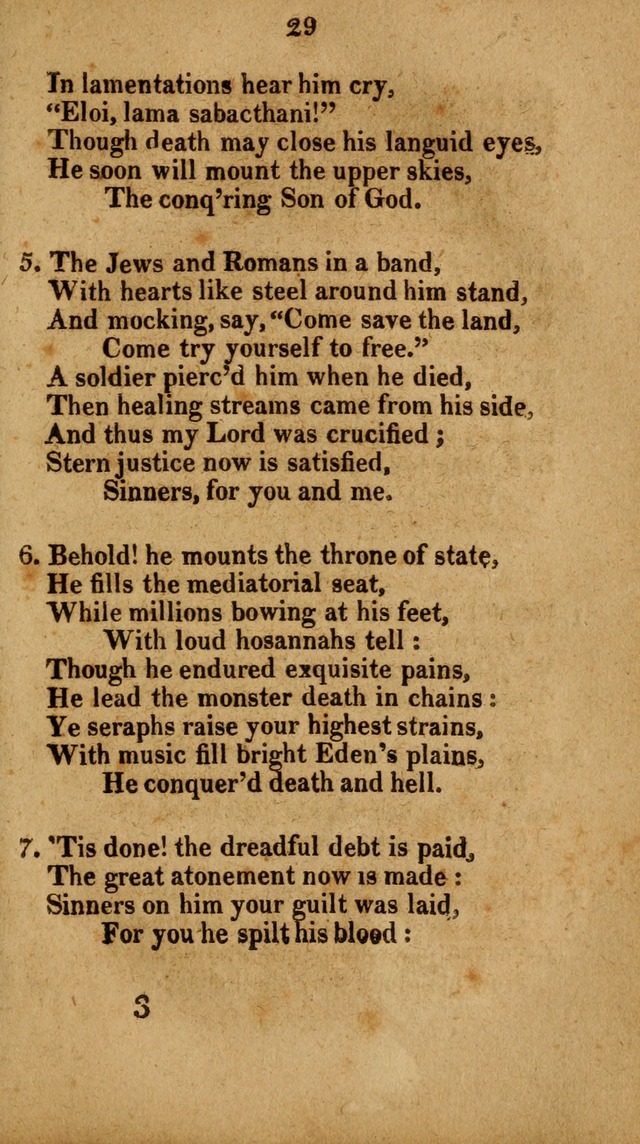 29

In lamentations hear him cry,
"Eloi, lama sabacthani!"
Though death may close his languid eyes,
He soon will mount the upper skies,
The conq'ring Son of God.

5. The Jews and Romans in a band,
With hearts like steel around him stand,
And mocking, say, "Come save the land,
Come try yourself to free."
A soldier pierc'd him when he died,
Then healing streams came from his side,
And thus my Lord was crucified;
Stern justice now is satisfied,
Sinners, for you and me.

6. Behold! he mounts the throne of state,
He fills the mediatorial seat,
While millions bowing at his feet,
With loud hosannahs tell:
Though he endured exquisite pains,
He lead the monster death in chains:
Ye seraphs raise your highest strains,
With music fill bright Eden's plains,
He conquer'd death and hell.

7. 'Tis done! the dreadful debt is paid,
The great atonement now is made:
Sinners on him your guilt was laid,
For you he spilt his blood:

3